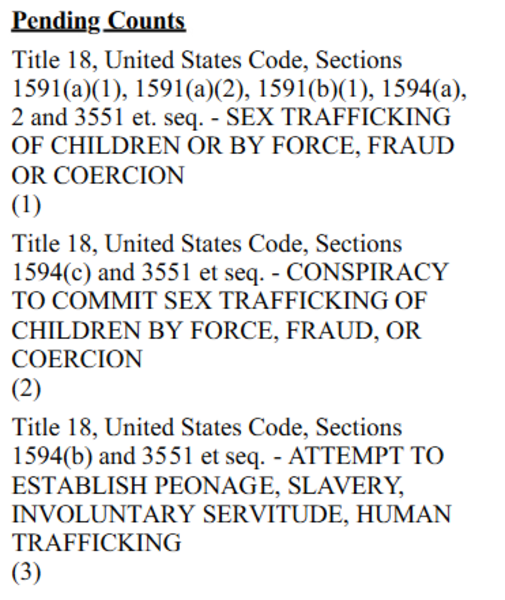 Pending Counts

Title 18, United States Code, Sections 1591(a)(1), 1591(a)(2), 1591(b)(1), 1594(a), 2 and 3551 et. seq. - SEX TRAFFICKING OF CHILDREN OR BY FORCE, FRAUD OR COERCION
(1)

Title 18, United States Code, Sections 1594(c) and 3551 et seq. - CONSPIRACY TO COMMIT SEX TRAFFICKING OF CHILDREN BY FORCE, FRAUD, OR COERCION
(2)

Title 18, United States Code, Sections 1594(b) and 3551 et seq. - ATTEMPT TO ESTABLISH PEONAGE, SLAVERY, INVOLUNTARY SERVITUDE, HUMAN TRAFFICKING
(3)